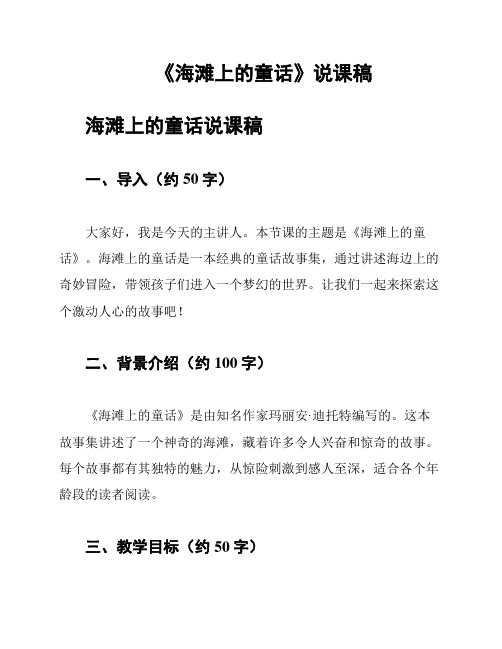 《海滩上的童话》说课稿

海滩上的童话说课稿

一、导入（约 50 字）

大家好，我是今天的主讲人。本节课的主题是《海滩上的童话》。海滩上的童话是一本经典的童话故事集，通过讲述海边上的奇妙冒险，带领孩子们进入一个梦幻的世界。让我们一起来探索这个激动人心的故事吧！

二、背景介绍（约 100 字）

《海滩上的童话》是由知名作家玛丽安·迪托特编写的。这本故事集讲述了一个神奇的海滩，藏着许多令人兴奋和惊奇的故事。每个故事都有其独特的魅力，从惊险刺激到感人至深，适合各个年龄段的读者阅读。

三、教学目标（约 50 字）